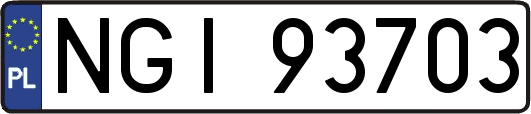 PL
NGI 93703